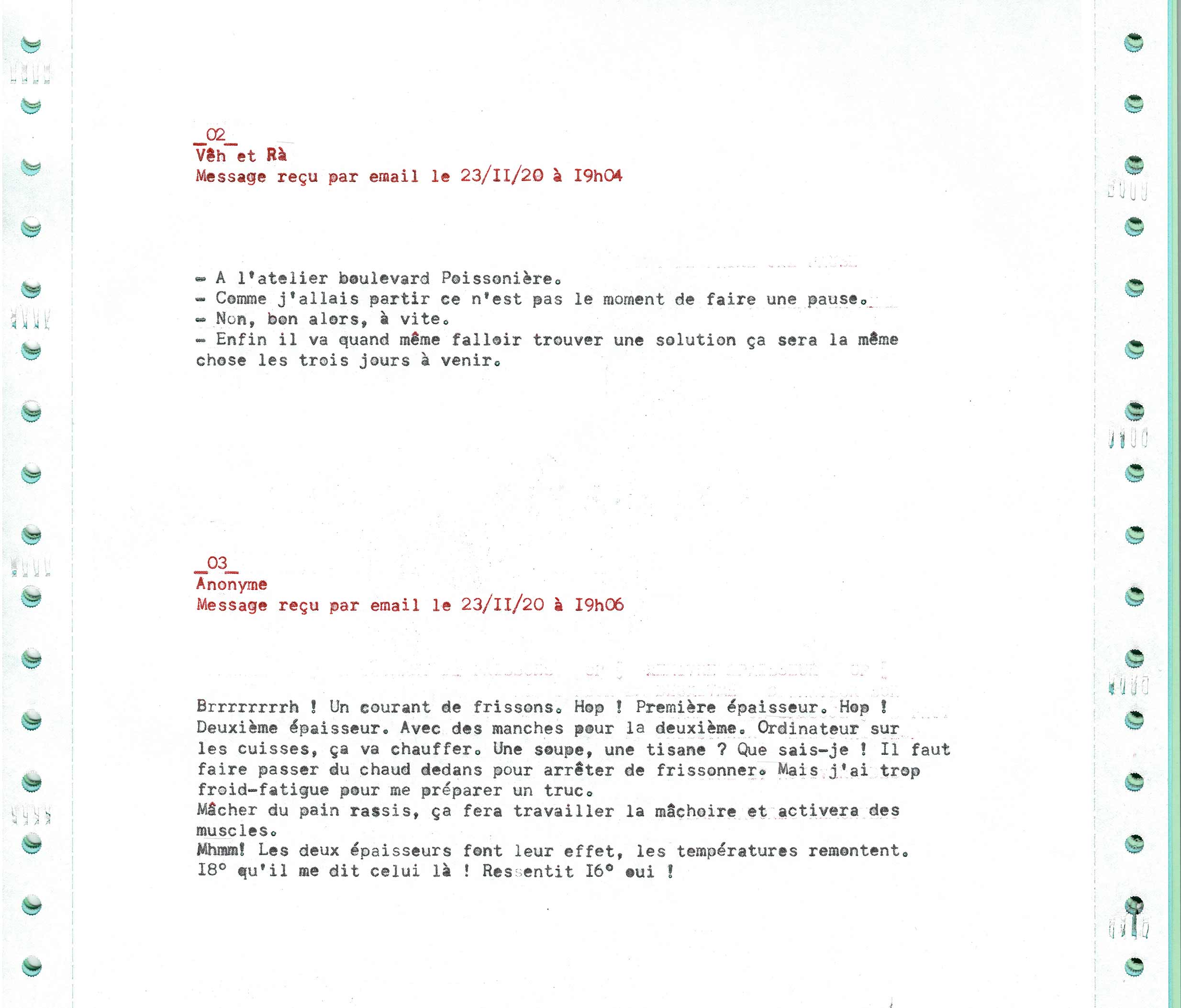 _02_
Vêh et Rà
Message reçu par email le 23/II/20 à I9h04

- A l'atelier boulevard Poissonière.
- Comme j'allais partir ce n'est pas le moment de faire une pause.
- Non, bon alors, à vite.
- Enfin il va quand même falloir trouver une solution ça sera la même chose les trois jours à venir.

_03_
Anonyme
Message reçu par email le 23/II/20 à I9h06

Brrrrrrrrh ! Un courant de frissons. Hop ! Première épaisseur. Hop ! Deuxième épaisseur. Avec des manches pour la deuxième. Ordinateur sur les cuisses, ça va chauffer. Une soupe, une tisane ? Que sais-je ! Il faut faire passer du chaud dedans pour arrêter de frissonner. Mais j'ai trop froid-fatigue pour me préparer un truc.
Mâcher du pain rassis, ça fera travailler la mâchoire et activera des muscles.
Mhmm! Les deux épaisseurs font leur effet, les températures remontent. I8° qu'il me dit celui là ! Ressentit I6° oui !